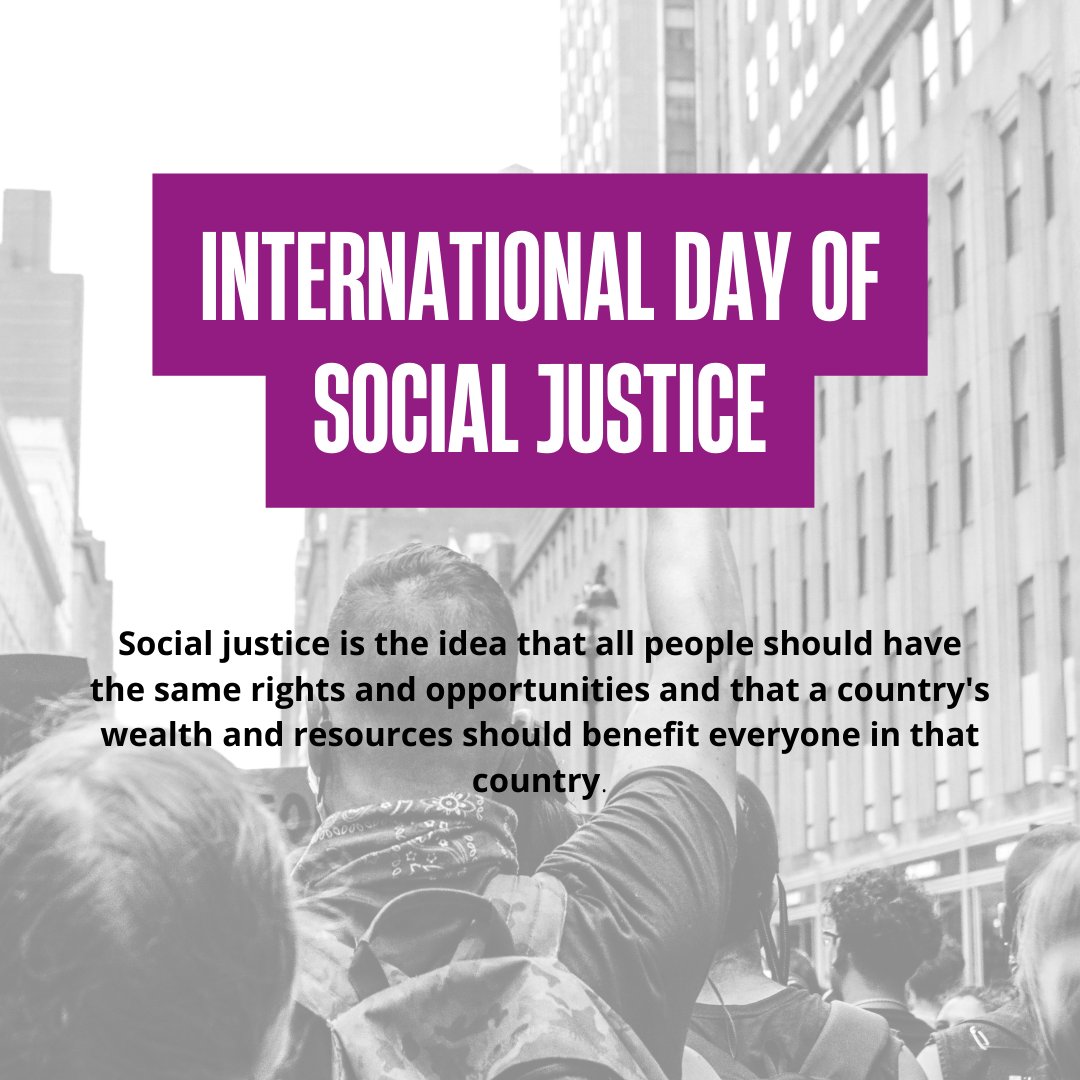 INTERNATIONAL DAY OF SOCIAL JUSTICE

Social justice is the idea that all people should have the same rights and opportunities and that a country's wealth and resources should benefit everyone in that country.